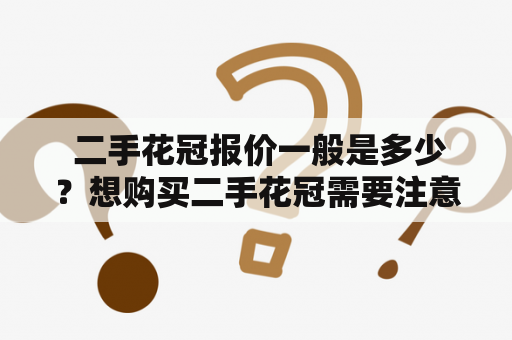 二手花冠报价一般是多少？想购买二手花冠需要注意